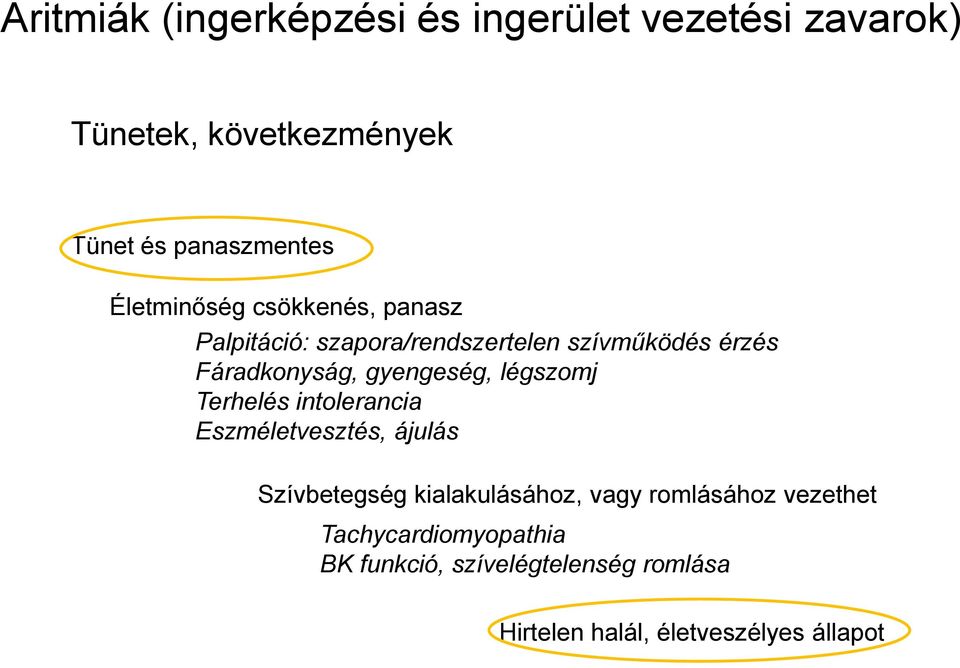 Aritmiák (ingerképzési és ingerület vezetési zavarok)

Tünetek, következmények

Tünet és panaszmentes

Életminőség csökkenés, panasz

Palpitáció: szapora/rendszertelen szívműködés érzés
Fáradkonyság, gyengeség, légszomj
Terhelés intolerancia
Eszméletvesztés, ájulás

Szívbetegség kialakulásához, vagy romlásához vezethet

Tachycardiomyopathia
BK funkció, szívelégtelenség romlása

Hirtelen halál, életveszélyes állapot